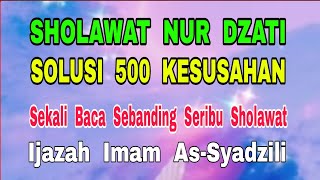 SHOLAWAT NUR DZATI
SOLUSI 500 KESUSAHAN
Sekali Baca Sebanding Seribu Sholawat
Ijazah Imam As-Syadzili